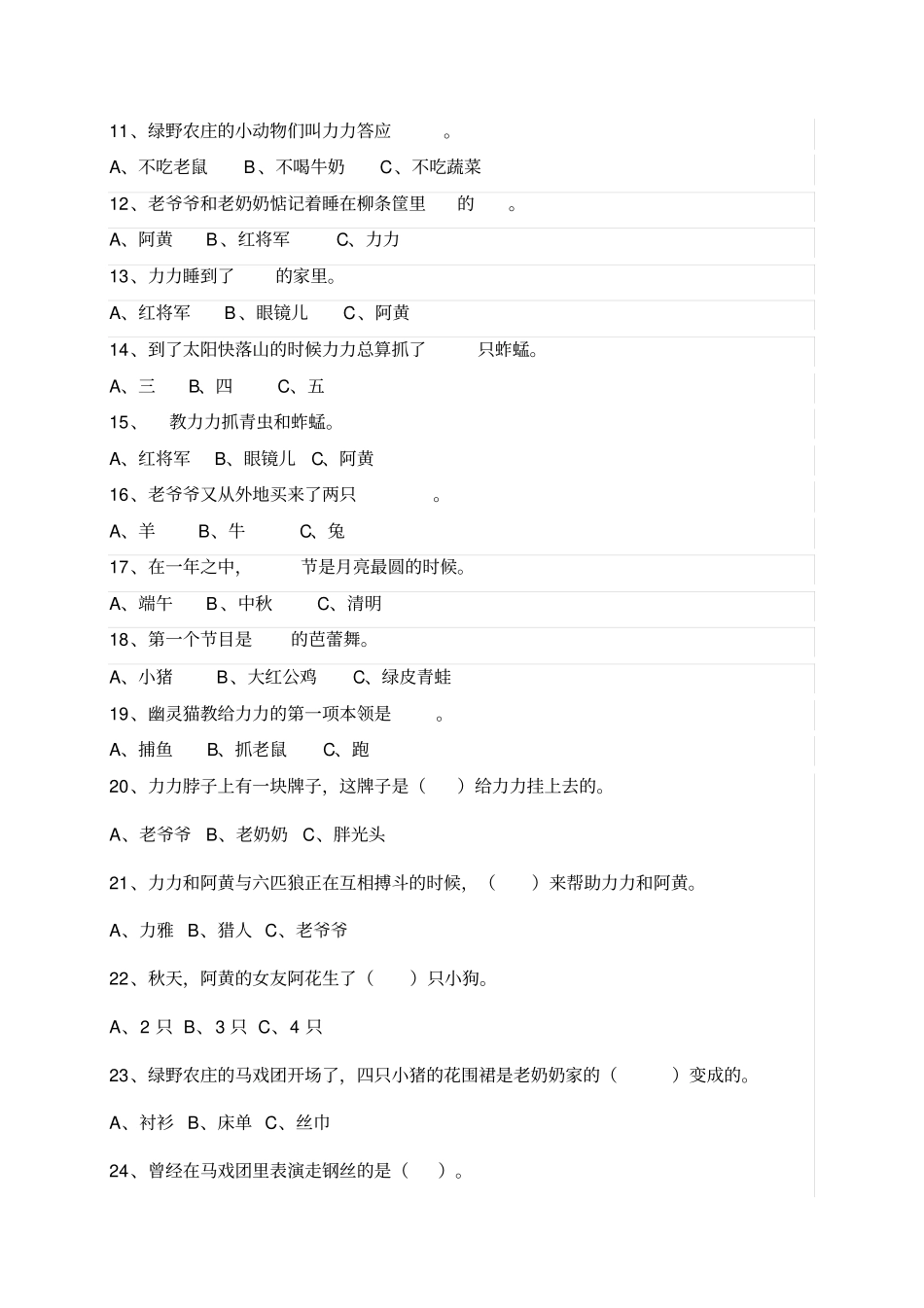 11、绿野农庄的小动物们叫力力答应 。

A、不吃老鼠 B、不喝牛奶 C、不吃蔬菜

12、老爷爷和老奶奶惦记着睡在柳条筐里 的 。

A、阿黄 B、红将军 C、力力

13、力力睡到了 的家里。

A、红将军 B、眼镜儿 C、阿黄

14、到了太阳快落山的时候力力总算抓了 只蚱蜢。

A、三 B、四 C、五

15、 教力力抓青虫和蚱蜢。

A、红将军 B、眼镜儿 C、阿黄

16、老爷爷又从外地买来了两只 。

A、羊 B、牛 C、兔

17、在一年之中, 节是月亮最圆的时候。

A、端午 B、中秋 C、清明

18、第一个节目是 的芭蕾舞。

A、小猪 B、大红公鸡 C、绿皮青蛙

19、幽灵猫教给力力的第一项本领是 。

A、捕鱼 B、抓老鼠 C、跑

20、力力脖子上有一块牌子，这牌子是（ ）给力力挂上去的。

A、老爷爷 B、老奶奶 C、胖光头

21、力力和阿黄与六匹狼正在互相搏斗的时候，（ ）来帮助力力和阿黄。

A、力雅 B、猎人 C、老爷爷

22、秋天，阿黄的女友阿花生了（ ）只小狗。

A、2 只 B、3 只 C、4 只

23、绿野农庄的马戏团开场了，四只小猪的花围裙是老奶奶家的（ ）变成的。

A、衬衫 B、床单 C、丝巾

24、曾经在马戏团里表演走钢丝的是（ ）。